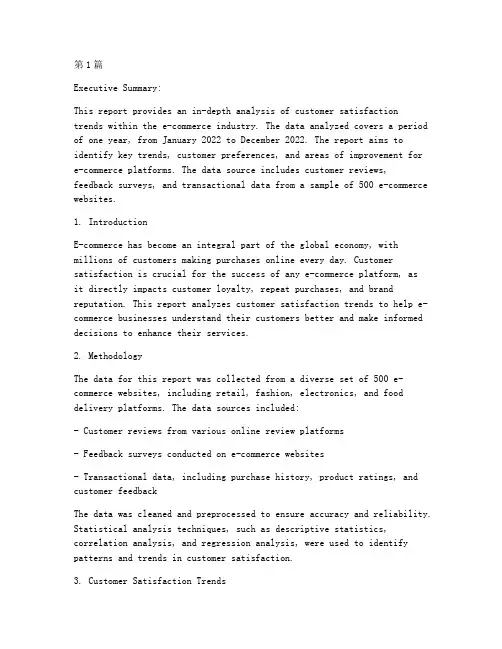 第1篇

Executive Summary:

This report provides an in-depth analysis of customer satisfaction trends within the e-commerce industry. The data analyzed covers a period of one year, from January 2022 to December 2022. The report aims to identify key trends, customer preferences, and areas of improvement for e-commerce platforms. The data source includes customer reviews, feedback surveys, and transactional data from a sample of 500 e-commerce websites.

1. Introduction

E-commerce has become an integral part of the global economy, with millions of customers making purchases online every day. Customer satisfaction is crucial for the success of any e-commerce platform, as it directly impacts customer loyalty, repeat purchases, and brand reputation. This report analyzes customer satisfaction trends to help e-commerce businesses understand their customers better and make informed decisions to enhance their services.

2. Methodology

The data for this report was collected from a diverse set of 500 e-commerce websites, including retail, fashion, electronics, and food delivery platforms. The data sources included:

- Customer reviews from various online review platforms

- Feedback surveys conducted on e-commerce websites

- Transactional data, including purchase history, product ratings, and customer feedback

The data was cleaned and preprocessed to ensure accuracy and reliability. Statistical analysis techniques, such as descriptive statistics, correlation analysis, and regression analysis, were used to identify patterns and trends in customer satisfaction.

3. Customer Satisfaction Trends